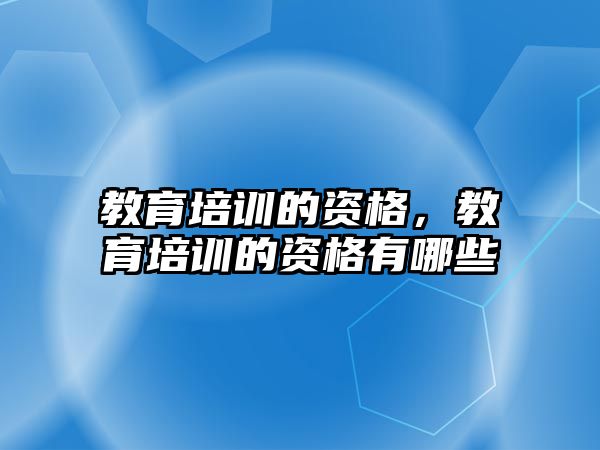 教育培训的资格，教育培训的资格有哪些